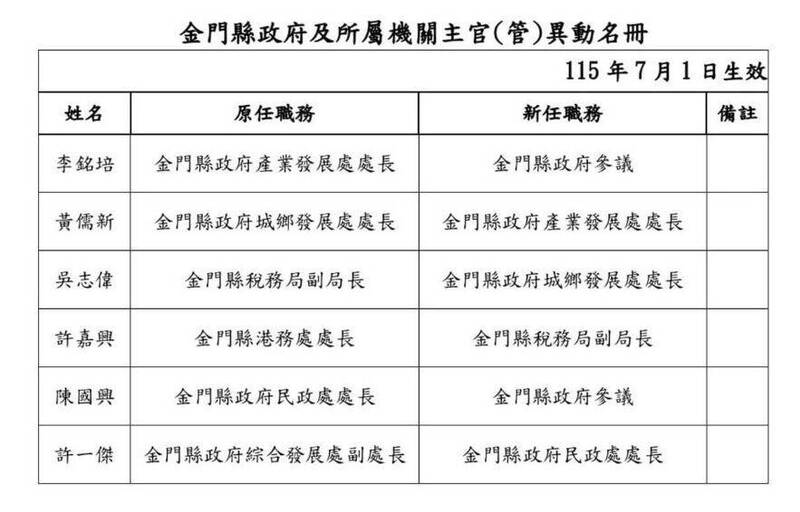 金門縣政府及所屬機關主官(管)異動名冊

115 年 7 月 1 日生效

| 姓名 | 原任職務 | 新任職務 | 備註 |
|---|---|---|---|
| 李銘培 | 金門縣政府產業發展處處長 | 金門縣政府參議 | |
| 黃儒新 | 金門縣政府城鄉發展處處長 | 金門縣政府產業發展處處長 | |
| 吳志偉 | 金門縣稅務局副局長 | 金門縣政府城鄉發展處處長 | |
| 許嘉興 | 金門縣港務處處長 | 金門縣稅務局副局長 | |
| 陳國興 | 金門縣政府民政處處長 | 金門縣政府參議 | |
| 許一傑 | 金門縣政府綜合發展處副處長 | 金門縣政府民政處處長 | |